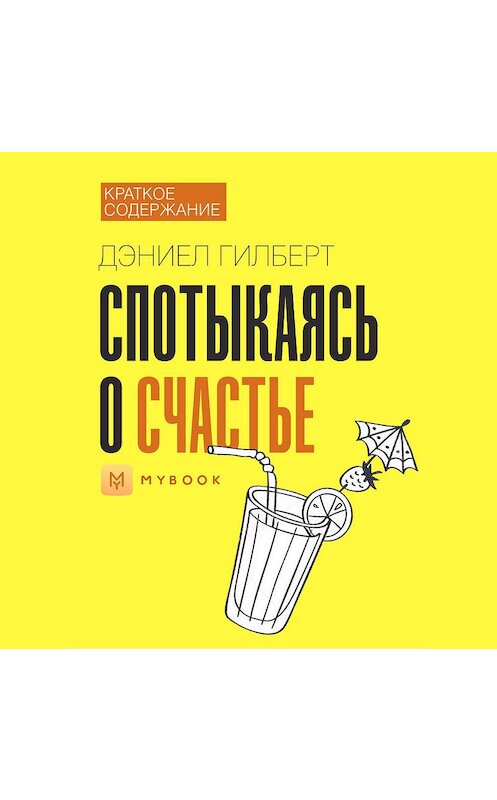 КРАТКОЕ СОДЕРЖАНИЕ

ДЭНИЕЛ ГИЛБЕРТ

СПОТЫКАЯСЬ О СЧАСТЬЕ

MYBOOK